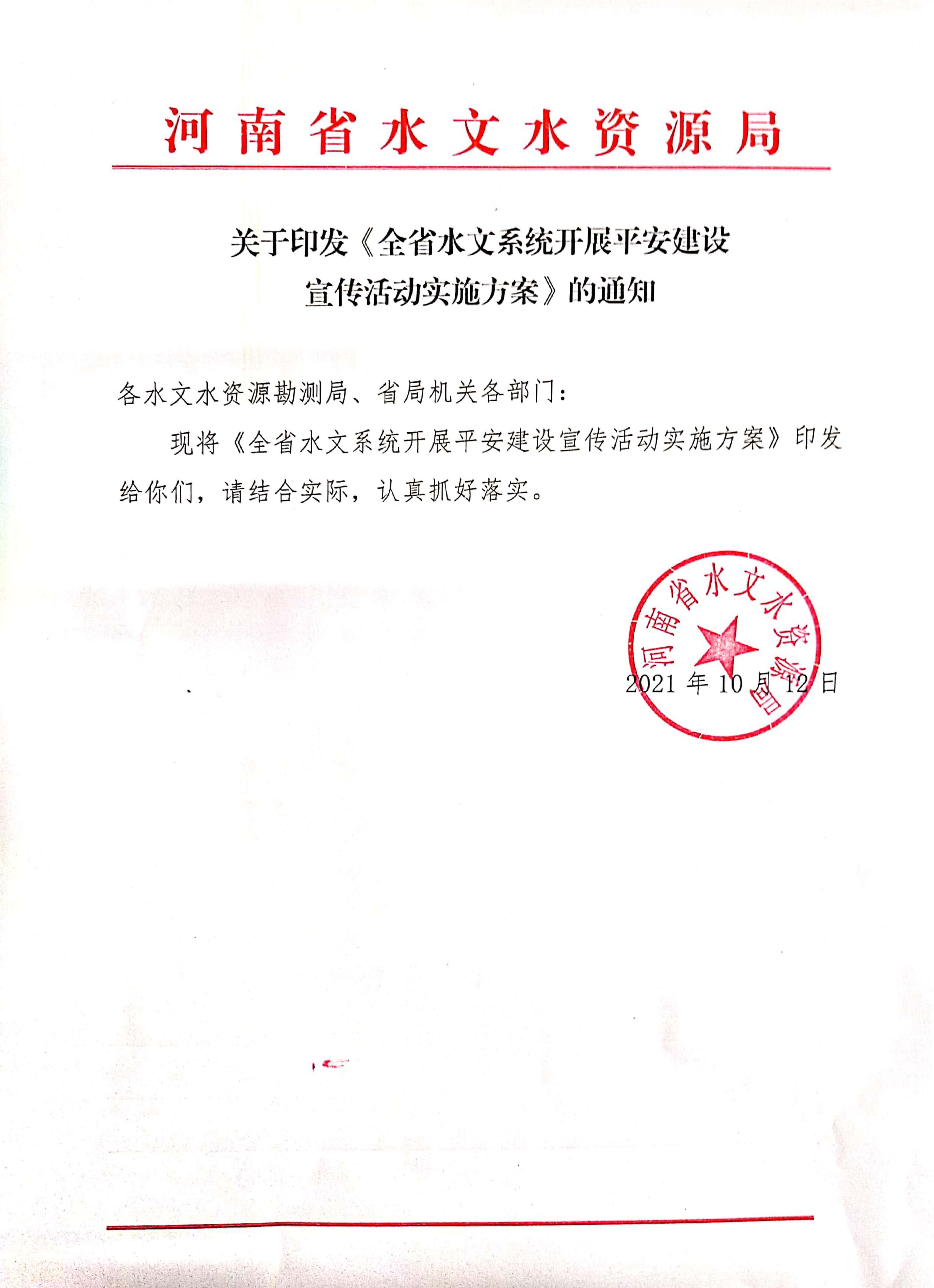 河南省水文水资源局

关于印发《全省水文系统开展平安建设宣传活动实施方案》的通知

各水文水资源勘测局、省局机关各部门：

现将《全省水文系统开展平安建设宣传活动实施方案》印发给你们，请结合实际，认真抓好落实。

河南省水文水资源局

2021 年 10 月 12 日